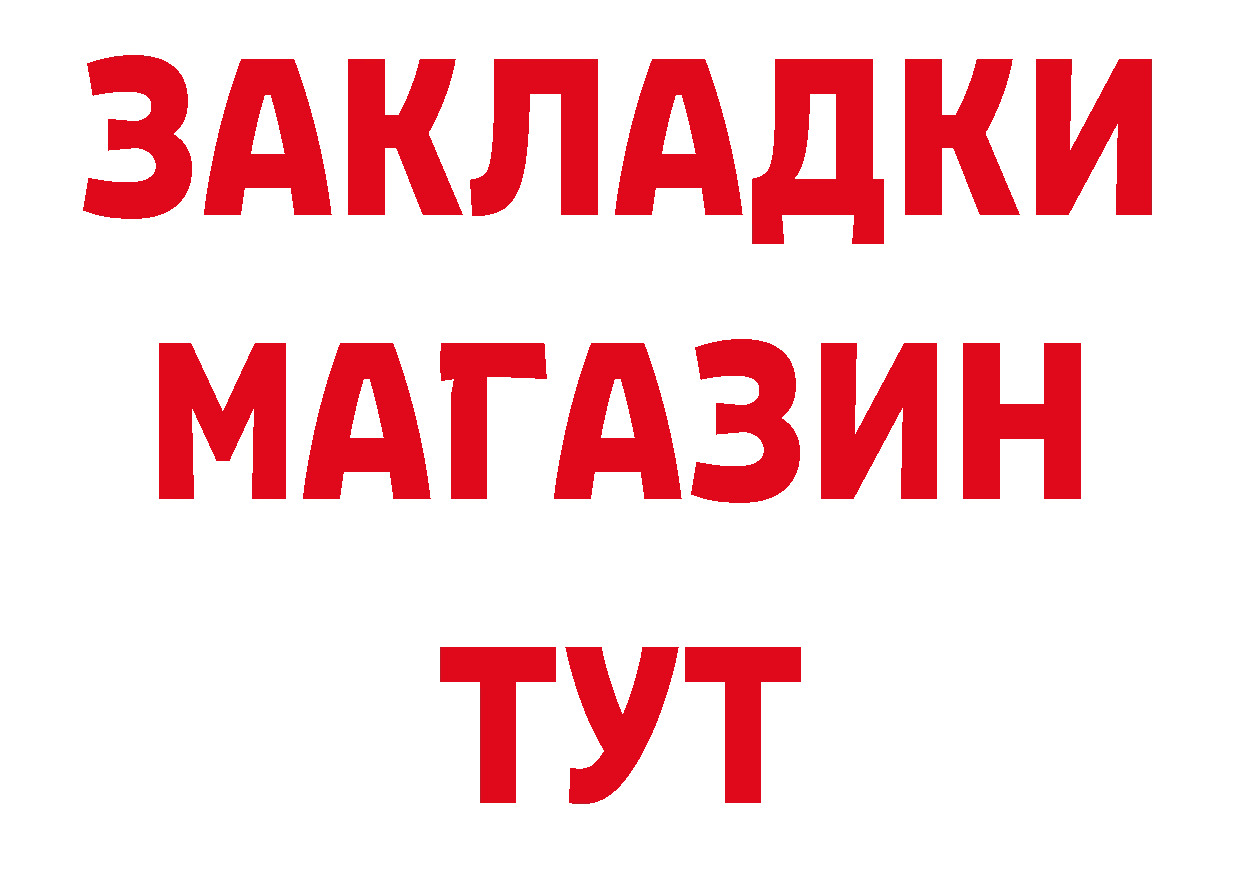 ЗАКЛАДКИ
МАГАЗИН
ТУТ